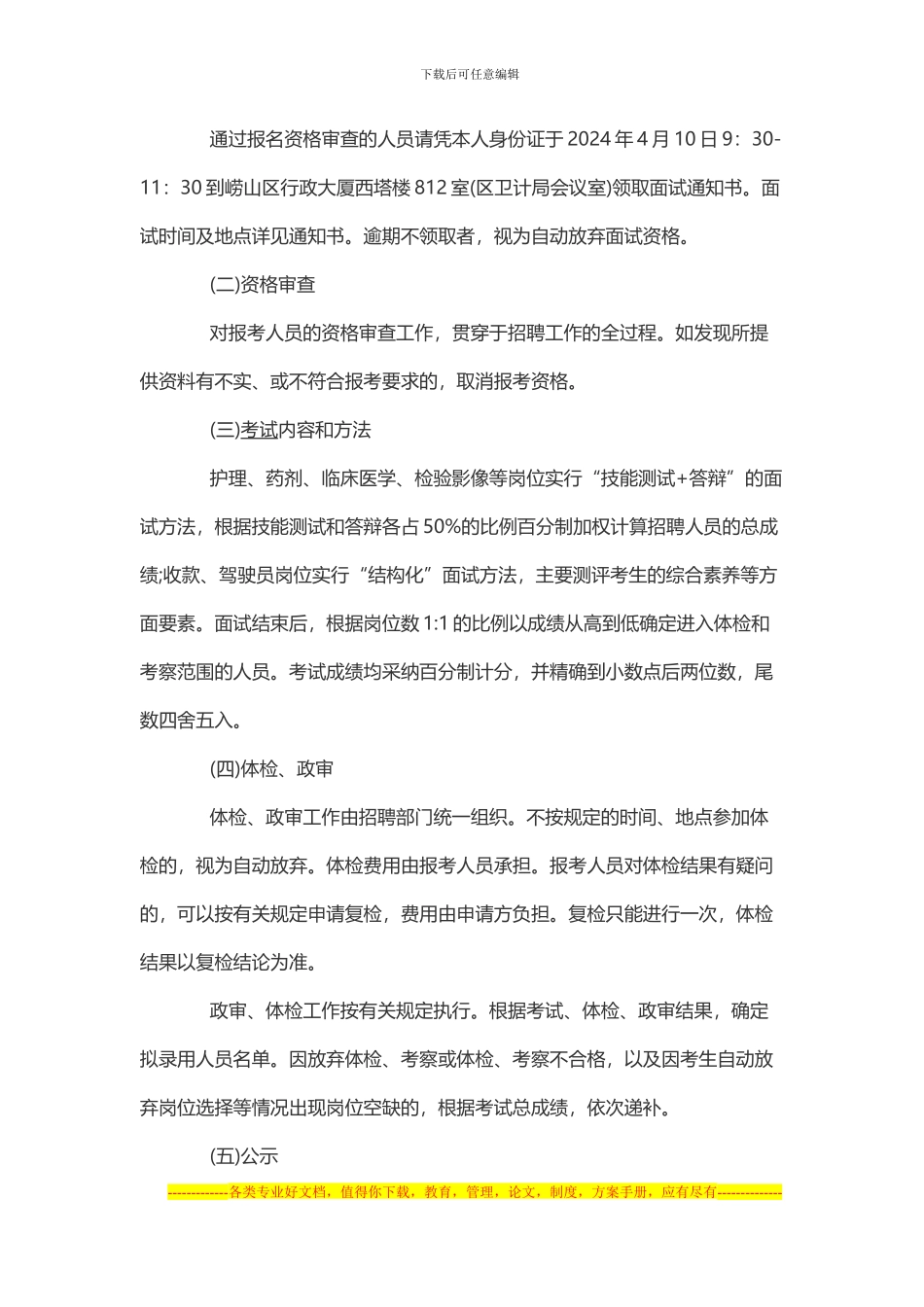 下载后可任意编辑

通过报名资格审查的人员请凭本人身份证于 2024 年 4 月 10 日 9：30-11：30 到崂山区行政大厦西塔楼 812 室(区卫计局会议室)领取面试通知书。面试时间及地点详见通知书。逾期不领取者，视为自动放弃面试资格。

(二)资格审查

对报考人员的资格审查工作，贯穿于招聘工作的全过程。如发现所提供资料有不实、或不符合报考要求的，取消报考资格。

(三)考试内容和方法

护理、药剂、临床医学、检验影像等岗位实行“技能测试+答辩”的面试方法，根据技能测试和答辩各占 50%的比例百分制加权计算招聘人员的总成绩;收款、驾驶员岗位实行“结构化”面试方法，主要测评考生的综合素养等方面要素。面试结束后，根据岗位数 1:1 的比例以成绩从高到低确定进入体检和考察范围的人员。考试成绩均采纳百分制计分，并精确到小数点后两位数，尾数四舍五入。

(四)体检、政审

体检、政审工作由招聘部门统一组织。不按规定的时间、地点参加体检的，视为自动放弃。体检费用由报考人员承担。报考人员对体检结果有疑问的，可以按有关规定申请复检，费用由申请方负担。复检只能进行一次，体检结果以复检结论为准。

政审、体检工作按有关规定执行。根据考试、体检、政审结果，确定拟录用人员名单。因放弃体检、考察或体检、考察不合格，以及因考生自动放弃岗位选择等情况出现岗位空缺的，根据考试总成绩，依次递补。

(五)公示

-------------各类专业好文档，值得你下载，教育，管理，论文，制度，方案手册，应有尽有--------------